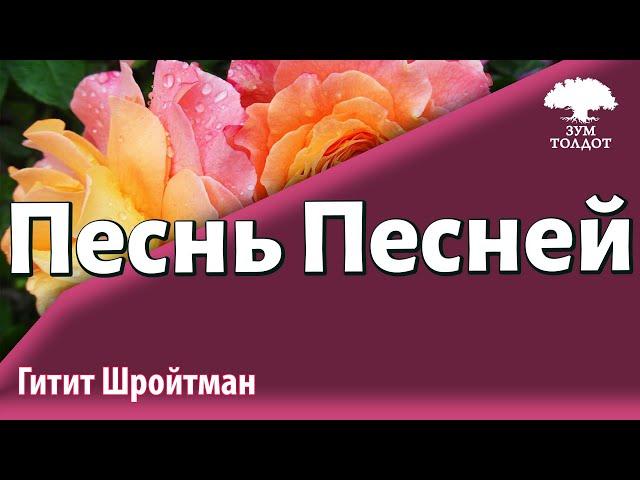 ЗУМ
ТОЛДОТ

Песнь Песней

Гитит Шройтман